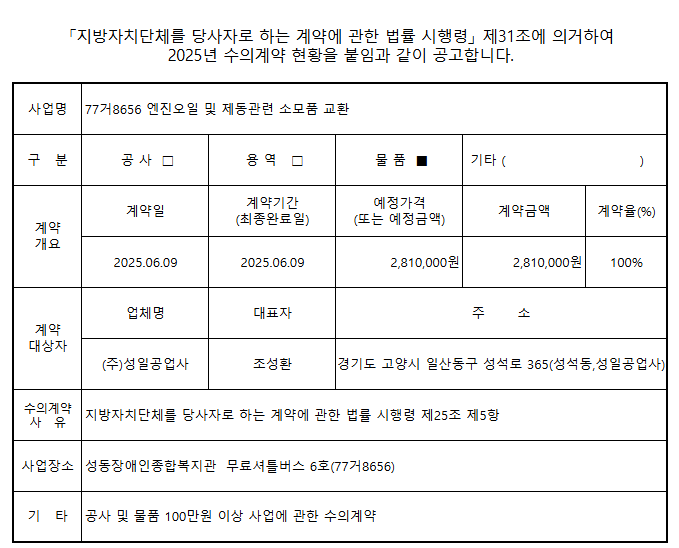 「지방자치단체를 당사자로 하는 계약에 관한 법률 시행령」 제31조에 의거하여 2025년 수의계약 현황을 붙임과 같이 공고합니다.

| 사업명 | 77거8656 엔진오일 및 제동관련 소모품 교환 | | | | |
|---|---|---|---|---|---|
| 구 분 | 공 사 □ | 용 역 □ | 물 품 ■ | 기타 ( ) | |
| 계약 개요 | 계약일 | 계약기간 (최종완료일) | 예정가격 (또는 예정금액) | 계약금액 | 계약율(%) |
| | 2025.06.09 | 2025.06.09 | 2,810,000원 | 2,810,000원 | 100% |
| 계약 대상자 | 업체명 | 대표자 | 주 소 | | |
| | (주)성일공업사 | 조성환 | 경기도 고양시 일산동구 성석로 365(성석동,성일공업사) | | |
| 수의계약 사 유 | 지방자치단체를 당사자로 하는 계약에 관한 법률 시행령 제25조 제5항 | | | | |
| 사업장소 | 성동장애인종합복지관 무료셔틀버스 6호(77거8656) | | | | |
| 기 타 | 공사 및 물품 100만원 이상 사업에 관한 수의계약 | | | | |